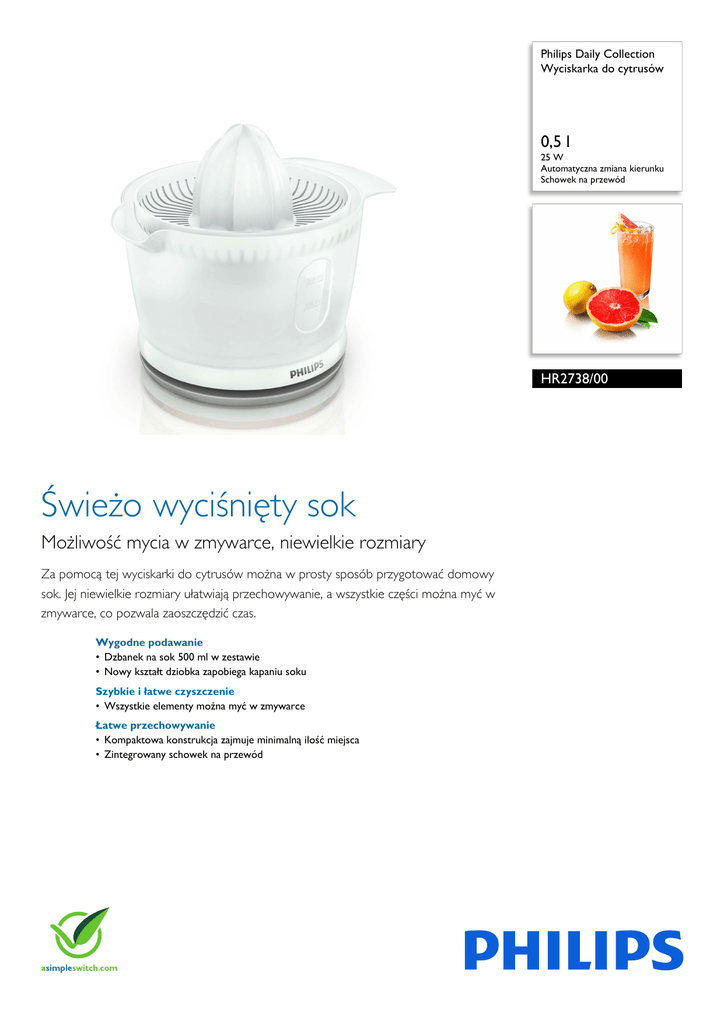 Philips Daily Collection
Wyciskarka do cytrusów

0,5 l
25 W
Automatyczna zmiana kierunku
Schowek na przewód

PHILIPS

HR2738/00

Świeżo wyciśnięty sok

Możliwość mycia w zmywarce, niewielkie rozmiary

Za pomocą tej wyciskarki do cytrusów można w prosty sposób przygotować domowy sok. Jej niewielkie rozmiary ułatwiają przechowywanie, a wszystkie części można myć w zmywarce, co pozwala zaoszczędzić czas.

Wygodne podawanie
• Dzbanek na sok 500 ml w zestawie
• Nowy kształt dziobka zapobiega kapaniu soku

Szybkie i łatwe czyszczenie
• Wszystkie elementy można myć w zmywarce

Łatwe przechowywanie
• Kompaktowa konstrukcja zajmuje minimalną ilość miejsca
• Zintegrowany schowek na przewód

asimpleswitch.com

PHILIPS